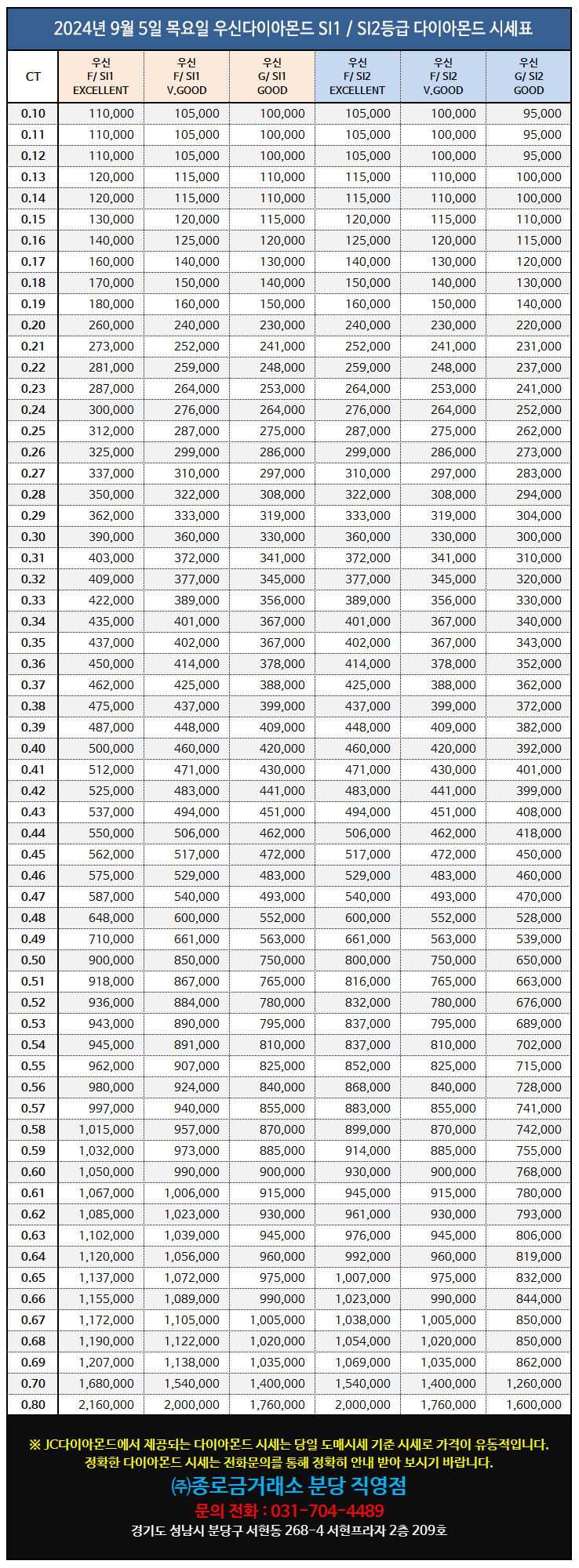 2024년 9월 5일 목요일 우신다이아몬드 SI1 / SI2등급 다이아몬드 시세표

| CT | 우신 F/ SI1 EXCELLENT | 우신 F/ SI1 V.GOOD | 우신 G/ SI1 GOOD | 우신 F/ SI2 EXCELLENT | 우신 F/ SI2 V.GOOD | 우신 G/ SI2 GOOD |
|---|---|---|---|---|---|---|
| 0.10 | 110,000 | 105,000 | 100,000 | 105,000 | 100,000 | 95,000 |
| 0.11 | 110,000 | 105,000 | 100,000 | 105,000 | 100,000 | 95,000 |
| 0.12 | 110,000 | 105,000 | 100,000 | 105,000 | 100,000 | 95,000 |
| 0.13 | 120,000 | 115,000 | 110,000 | 115,000 | 110,000 | 100,000 |
| 0.14 | 120,000 | 115,000 | 110,000 | 115,000 | 110,000 | 100,000 |
| 0.15 | 130,000 | 120,000 | 115,000 | 120,000 | 115,000 | 110,000 |
| 0.16 | 140,000 | 125,000 | 120,000 | 125,000 | 120,000 | 115,000 |
| 0.17 | 160,000 | 140,000 | 130,000 | 140,000 | 130,000 | 120,000 |
| 0.18 | 170,000 | 150,000 | 140,000 | 150,000 | 140,000 | 130,000 |
| 0.19 | 180,000 | 160,000 | 150,000 | 160,000 | 150,000 | 140,000 |
| 0.20 | 260,000 | 240,000 | 230,000 | 240,000 | 230,000 | 220,000 |
| 0.21 | 273,000 | 252,000 | 241,000 | 252,000 | 241,000 | 231,000 |
| 0.22 | 281,000 | 259,000 | 248,000 | 259,000 | 248,000 | 237,000 |
| 0.23 | 287,000 | 264,000 | 253,000 | 264,000 | 253,000 | 241,000 |
| 0.24 | 300,000 | 276,000 | 264,000 | 276,000 | 264,000 | 252,000 |
| 0.25 | 312,000 | 287,000 | 275,000 | 287,000 | 275,000 | 262,000 |
| 0.26 | 325,000 | 299,000 | 286,000 | 299,000 | 286,000 | 273,000 |
| 0.27 | 337,000 | 310,000 | 297,000 | 310,000 | 297,000 | 283,000 |
| 0.28 | 350,000 | 322,000 | 308,000 | 322,000 | 308,000 | 294,000 |
| 0.29 | 362,000 | 333,000 | 319,000 | 333,000 | 319,000 | 304,000 |
| 0.30 | 390,000 | 360,000 | 330,000 | 360,000 | 330,000 | 300,000 |
| 0.31 | 403,000 | 372,000 | 341,000 | 372,000 | 341,000 | 310,000 |
| 0.32 | 409,000 | 377,000 | 345,000 | 377,000 | 345,000 | 320,000 |
| 0.33 | 422,000 | 389,000 | 356,000 | 389,000 | 356,000 | 330,000 |
| 0.34 | 435,000 | 401,000 | 367,000 | 401,000 | 367,000 | 340,000 |
| 0.35 | 437,000 | 402,000 | 367,000 | 402,000 | 367,000 | 343,000 |
| 0.36 | 450,000 | 414,000 | 378,000 | 414,000 | 378,000 | 352,000 |
| 0.37 | 462,000 | 425,000 | 388,000 | 425,000 | 388,000 | 362,000 |
| 0.38 | 475,000 | 437,000 | 399,000 | 437,000 | 399,000 | 372,000 |
| 0.39 | 487,000 | 448,000 | 409,000 | 448,000 | 409,000 | 382,000 |
| 0.40 | 500,000 | 460,000 | 420,000 | 460,000 | 420,000 | 392,000 |
| 0.41 | 512,000 | 471,000 | 430,000 | 471,000 | 430,000 | 401,000 |
| 0.42 | 525,000 | 483,000 | 441,000 | 483,000 | 441,000 | 399,000 |
| 0.43 | 537,000 | 494,000 | 451,000 | 494,000 | 451,000 | 408,000 |
| 0.44 | 550,000 | 506,000 | 462,000 | 506,000 | 462,000 | 418,000 |
| 0.45 | 562,000 | 517,000 | 472,000 | 517,000 | 472,000 | 450,000 |
| 0.46 | 575,000 | 529,000 | 483,000 | 529,000 | 483,000 | 460,000 |
| 0.47 | 587,000 | 540,000 | 493,000 | 540,000 | 493,000 | 470,000 |
| 0.48 | 648,000 | 600,000 | 552,000 | 600,000 | 552,000 | 528,000 |
| 0.49 | 710,000 | 661,000 | 563,000 | 661,000 | 563,000 | 539,000 |
| 0.50 | 900,000 | 850,000 | 750,000 | 800,000 | 750,000 | 650,000 |
| 0.51 | 918,000 | 867,000 | 765,000 | 816,000 | 765,000 | 663,000 |
| 0.52 | 936,000 | 884,000 | 780,000 | 832,000 | 780,000 | 676,000 |
| 0.53 | 943,000 | 890,000 | 795,000 | 837,000 | 795,000 | 689,000 |
| 0.54 | 945,000 | 891,000 | 810,000 | 837,000 | 810,000 | 702,000 |
| 0.55 | 962,000 | 907,000 | 825,000 | 852,000 | 825,000 | 715,000 |
| 0.56 | 980,000 | 924,000 | 840,000 | 868,000 | 840,000 | 728,000 |
| 0.57 | 997,000 | 940,000 | 855,000 | 883,000 | 855,000 | 741,000 |
| 0.58 | 1,015,000 | 957,000 | 870,000 | 899,000 | 870,000 | 742,000 |
| 0.59 | 1,032,000 | 973,000 | 885,000 | 914,000 | 885,000 | 755,000 |
| 0.60 | 1,050,000 | 990,000 | 900,000 | 930,000 | 900,000 | 768,000 |
| 0.61 | 1,067,000 | 1,006,000 | 915,000 | 945,000 | 915,000 | 780,000 |
| 0.62 | 1,085,000 | 1,023,000 | 930,000 | 961,000 | 930,000 | 793,000 |
| 0.63 | 1,102,000 | 1,039,000 | 945,000 | 976,000 | 945,000 | 806,000 |
| 0.64 | 1,120,000 | 1,056,000 | 960,000 | 992,000 | 960,000 | 819,000 |
| 0.65 | 1,137,000 | 1,072,000 | 975,000 | 1,007,000 | 975,000 | 832,000 |
| 0.66 | 1,155,000 | 1,089,000 | 990,000 | 1,023,000 | 990,000 | 844,000 |
| 0.67 | 1,172,000 | 1,105,000 | 1,005,000 | 1,038,000 | 1,005,000 | 850,000 |
| 0.68 | 1,190,000 | 1,122,000 | 1,020,000 | 1,054,000 | 1,020,000 | 850,000 |
| 0.69 | 1,207,000 | 1,138,000 | 1,035,000 | 1,069,000 | 1,035,000 | 862,000 |
| 0.70 | 1,680,000 | 1,540,000 | 1,400,000 | 1,540,000 | 1,400,000 | 1,260,000 |
| 0.80 | 2,160,000 | 2,000,000 | 1,760,000 | 2,000,000 | 1,760,000 | 1,600,000 |

※ JC다이아몬드에서 제공되는 다이아몬드 시세는 당일 도매시세 기준 시세로 가격이 유동적입니다.
정확한 다이아몬드 시세는 전화문의를 통해 정확히 안내 받아 보시기 바랍니다.

㈜종로금거래소 분당 직영점
문의 전화 : 031-704-4489
경기도 성남시 분당구 서현동 268-4 서현프라자 2층 209호